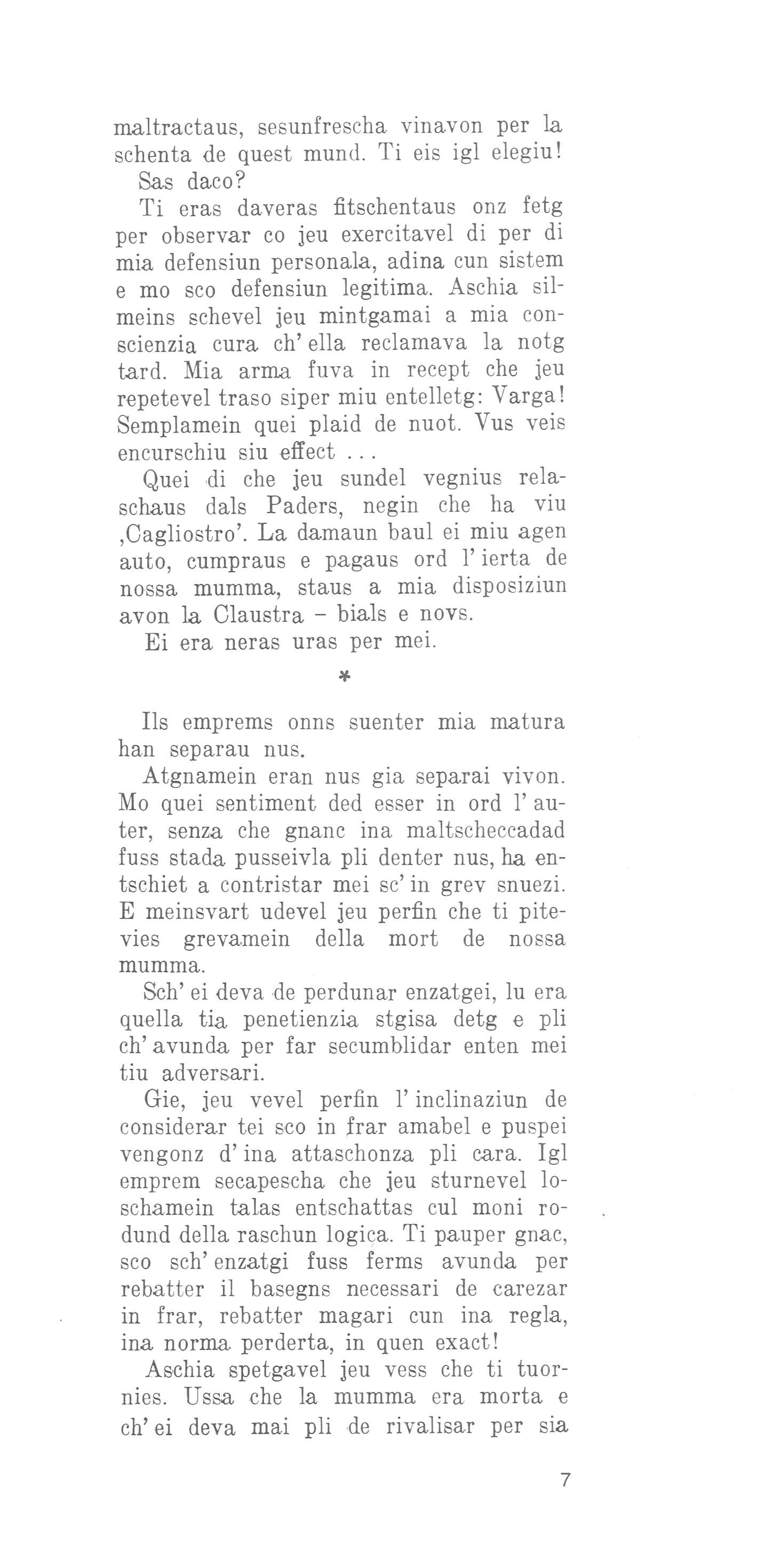 maltractaus, sesunfrescha vinavon per la schenta de quest mund. Ti eis igl elegiu!
Sas daco?
Ti eras daveras fitschentaus onz fetg per observar co jeu exercitavel di per di mia defensiun personala, adina cun sistem e mo sco defensiun legitima. Aschia silmeins schevel jeu mintgamai a mia conscienzia cura ch'ella reclamava la notg tard. Mia arma fuva in recept che jeu repetevel traso siper miu entelletg: Varga! Semplamein quei plaid de nuot. Vus veis encurschiu siu effect ...
Quei di che jeu sundel vegnius relaschaus dals Paders, negin che ha viu ‚Cagliostro'. La damaun baul ei miu agen auto, cumpraus e pagaus ord l'ierta de nossa mumma, staus a mia disposiziun avon la Claustra – bials e novs.
Ei era neras uras per mei.

*

Ils emprems onns suenter mia matura han separau nus.
Atgnamein eran nus gia separai vivon. Mo quei sentiment ded esser in ord l'auter, senza che gnanc ina maltscheccadad fuss stada pusseivla pli denter nus, ha entschiet a contristar mei sc'in grev snuezi. E meinsvart udevel jeu perfin che ti pitevies grevamein della mort de nossa mumma.
Sch'ei deva de perdunar enzatgei, lu era quella tia penetienzia stgisa detg e pli ch'avunda per far secumblidar enten mei tiu adversari.
Gie, jeu vevel perfin l'inclinaziun de considerar tei sco in frar amabel e puspei vengonz d'ina attaschonza pli cara. Igl emprem secapescha che jeu sturnevel loschamein talas entschattas cul moni rodund della raschun logica. Ti pauper gnac, sco sch'enzatgi fuss ferms avunda per rebatter il basegns necessari de carezar in frar, rebatter magari cun ina regla, ina norma perderta, in quen exact!
Aschia spetgavel jeu vess che ti tuornies. Ussa che la mumma era morta e ch'ei deva mai pli de rivalisar per sia

7